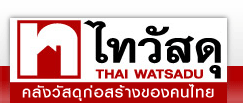 ไทวัสดุ
THAI WATSADU
คลังวัสดุก่อสร้างของคนไทย